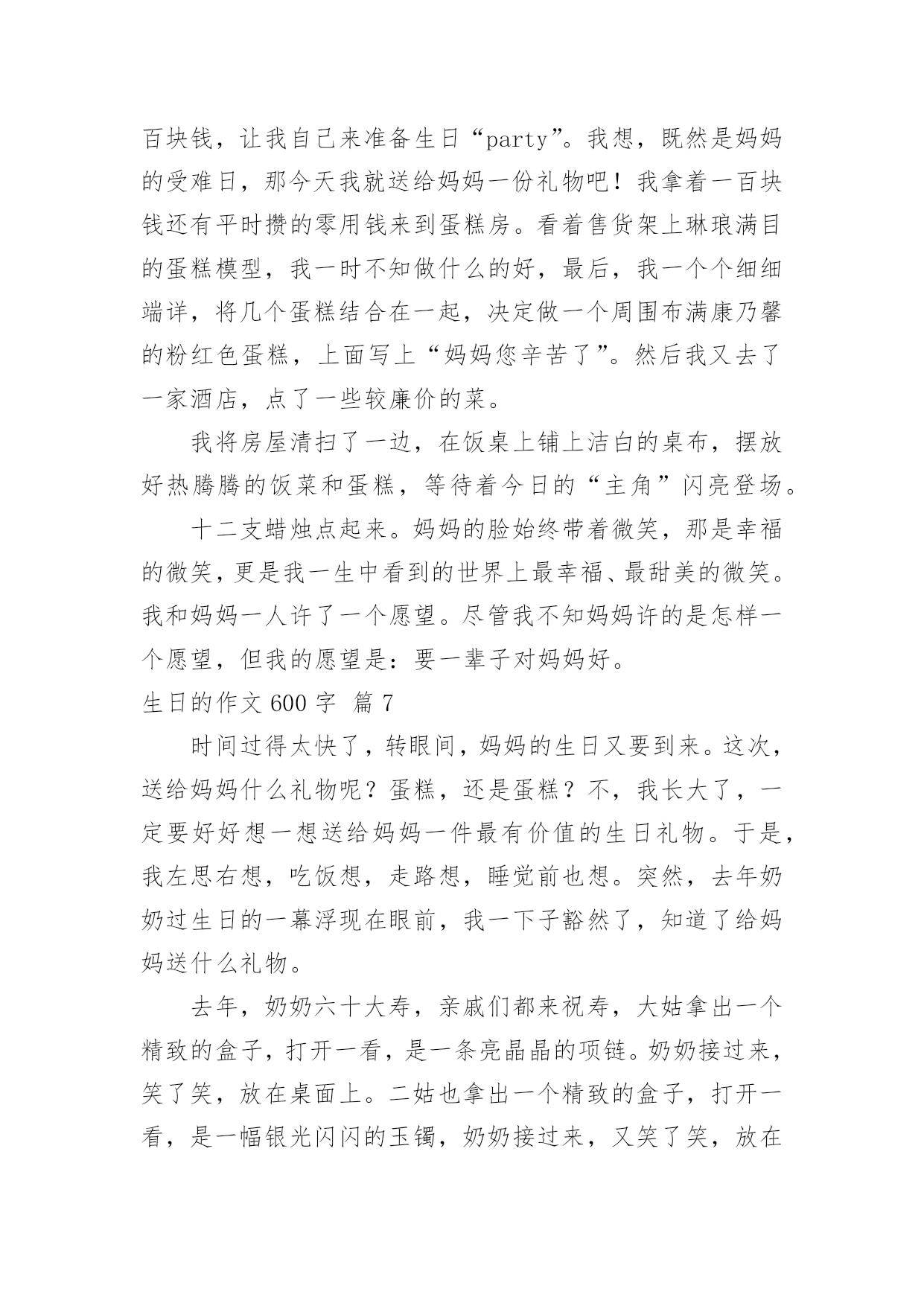 百块钱，让我自己来准备生日“party”。我想，既然是妈妈的受难日，那今天我就送给妈妈一份礼物吧！我拿着一百块钱还有平时攒的零用钱来到蛋糕房。看着售货架上琳琅满目的蛋糕模型，我一时不知做什么的好，最后，我一个个细细端详，将几个蛋糕结合在一起，决定做一个周围布满康乃馨的粉红色蛋糕，上面写上“妈妈您辛苦了”。然后我又去了一家酒店，点了一些较廉价的菜。

我将房屋清扫了一边，在饭桌上铺上洁白的桌布，摆放好热腾腾的饭菜和蛋糕，等待着今日的“主角”闪亮登场。

十二支蜡烛点起来。妈妈的脸始终带着微笑，那是幸福的微笑，更是我一生中看到的世界上最幸福、最甜美的微笑。我和妈妈一人许了一个愿望。尽管我不知妈妈许的是怎样一个愿望，但我的愿望是：要一辈子对妈妈好。

生日的作文 600 字 篇 7

时间过得太快了，转眼间，妈妈的生日又要到来。这次，送给妈妈什么礼物呢？蛋糕，还是蛋糕？不，我长大了，一定要好好想一想送给妈妈一件最有价值的生日礼物。于是，我左思右想，吃饭想，走路想，睡觉前也想。突然，去年奶奶过生日的一幕浮现在眼前，我一下子豁然了，知道了给妈妈送什么礼物。

去年，奶奶六十大寿，亲戚们都来祝寿，大姑拿出一个精致的盒子，打开一看，是一条亮晶晶的项链。奶奶接过来，笑了笑，放在桌面上。二姑也拿出一个精致的盒子，打开一看，是一幅银光闪闪的玉镯，奶奶接过来，又笑了笑，放在